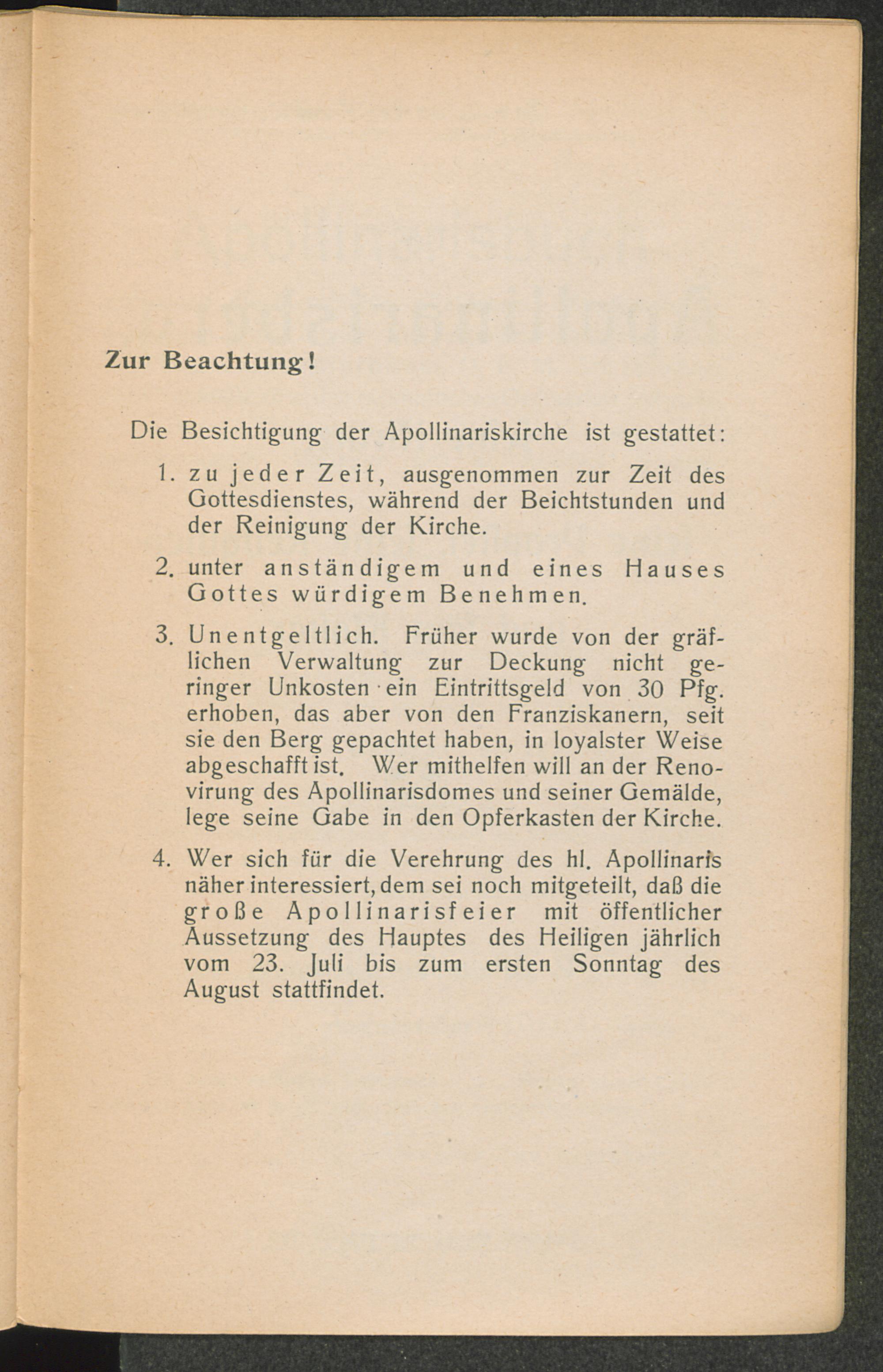 Zur Beachtung!

Die Besichtigung der Apollinariskirche ist gestattet:

1. zu jeder Zeit, ausgenommen zur Zeit des Gottesdienstes, während der Beichtstunden und der Reinigung der Kirche.

2. unter anständigem und eines Hauses Gottes würdigem Benehmen.

3. Unentgeltlich. Früher wurde von der gräflichen Verwaltung zur Deckung nicht geringer Unkosten ein Eintrittsgeld von 30 Pfg. erhoben, das aber von den Franziskanern, seit sie den Berg gepachtet haben, in loyalster Weise abgeschafft ist. Wer mithelfen will an der Renovirung des Apollinarisdomes und seiner Gemälde, lege seine Gabe in den Opferkasten der Kirche.

4. Wer sich für die Verehrung des hl. Apollinaris näher interessiert, dem sei noch mitgeteilt, daß die große Apollinarisfeier mit öffentlicher Aussetzung des Hauptes des Heiligen jährlich vom 23. Juli bis zum ersten Sonntag des August stattfindet.